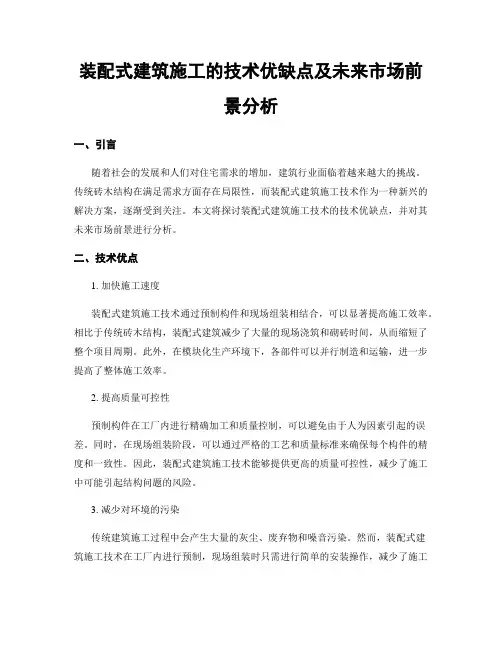 装配式建筑施工的技术优缺点及未来市场前景分析

一、引言

随着社会的发展和人们对住宅需求的增加，建筑行业面临着越来越大的挑战。传统砖木结构在满足需求方面存在局限性，而装配式建筑施工技术作为一种新兴的解决方案，逐渐受到关注。本文将探讨装配式建筑施工技术的技术优缺点，并对其未来市场前景进行分析。

二、技术优点

1. 加快施工速度

装配式建筑施工技术通过预制构件和现场组装相结合，可以显著提高施工效率。相比于传统砖木结构，装配式建筑减少了大量的现场浇筑和砌砖时间，从而缩短了整个项目周期。此外，在模块化生产环境下，各部件可以并行制造和运输，进一步提高了整体施工效率。

2. 提高质量可控性

预制构件在工厂内进行精确加工和质量控制，可以避免由于人为因素引起的误差。同时，在现场组装阶段，可以通过严格的工艺和质量标准来确保每个构件的精度和一致性。因此，装配式建筑施工技术能够提供更高的质量可控性，减少了施工中可能引起结构问题的风险。

3. 减少对环境的污染

传统建筑施工过程中会产生大量的灰尘、废弃物和噪音污染。然而，装配式建筑施工技术在工厂内进行预制，现场组装时只需进行简单的安装操作，减少了施工